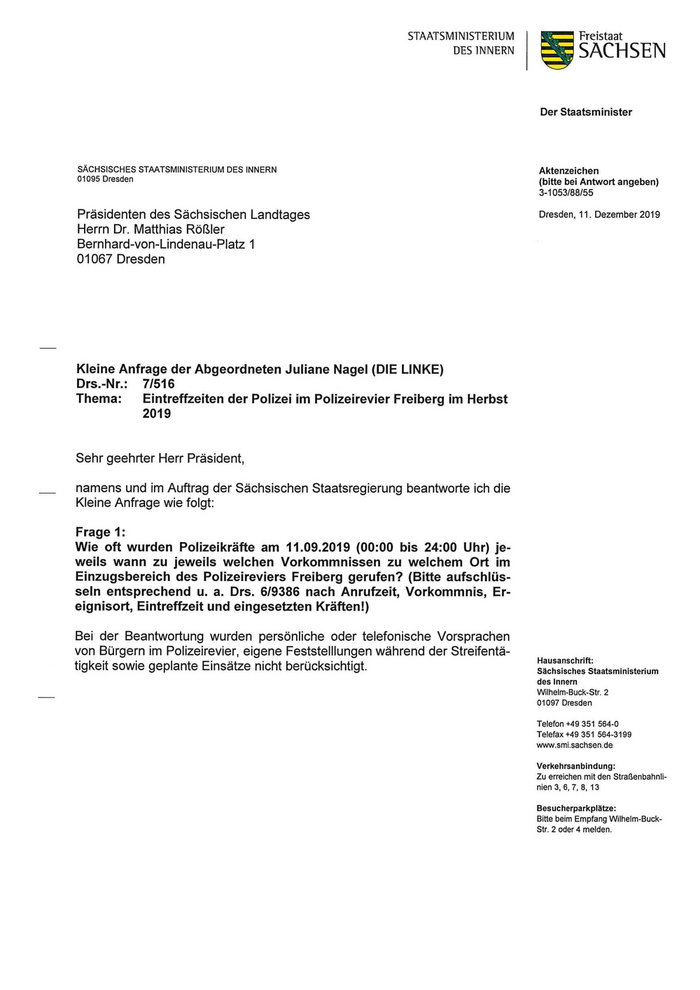 STAATSMINISTERIUM DES INNERN

Freistaat SACHSEN

Der Staatsminister

SÄCHSISCHES STAATSMINISTERIUM DES INNERN
01095 Dresden

Präsidenten des Sächsischen Landtages
Herrn Dr. Matthias Rößler
Bernhard-von-Lindenau-Platz 1
01067 Dresden

Aktenzeichen
(bitte bei Antwort angeben)
3-1053/88/55

Dresden, 11. Dezember 2019

Kleine Anfrage der Abgeordneten Juliane Nagel (DIE LINKE)
Drs.-Nr.: 7/516
Thema: Eintreffzeiten der Polizei im Polizeirevier Freiberg im Herbst 2019

Sehr geehrter Herr Präsident,

namens und im Auftrag der Sächsischen Staatsregierung beantworte ich die Kleine Anfrage wie folgt:

Frage 1:
Wie oft wurden Polizeikräfte am 11.09.2019 (00:00 bis 24:00 Uhr) jeweils wann zu jeweils welchen Vorkommnissen zu welchem Ort im Einzugsbereich des Polizeireviers Freiberg gerufen? (Bitte aufschlüsseln entsprechend u. a. Drs. 6/9386 nach Anrufzeit, Vorkommnis, Ereignisort, Eintreffzeit und eingesetzten Kräften!)

Bei der Beantwortung wurden persönliche oder telefonische Vorsprachen von Bürgern im Polizeirevier, eigene Feststelllungen während der Streifentätigkeit sowie geplante Einsätze nicht berücksichtigt.

Hausanschrift:
Sächsisches Staatsministerium des Innern
Wilhelm-Buck-Str. 2
01097 Dresden

Telefon +49 351 564-0
Telefax +49 351 564-3199
www.smi.sachsen.de

Verkehrsanbindung:
Zu erreichen mit den Straßenbahnlinien 3, 6, 7, 8, 13

Besucherparkplätze:
Bitte beim Empfang Wilhelm-Buck-Str. 2 oder 4 melden.